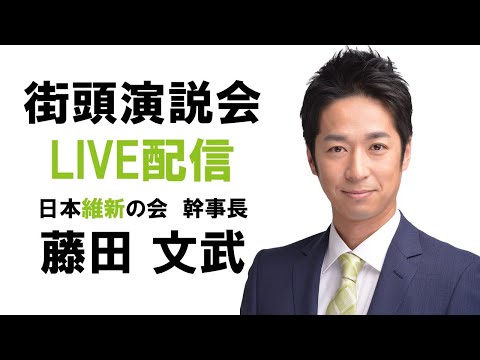 街頭演説会
LIVE配信
日本維新の会　幹事長
藤田 文武